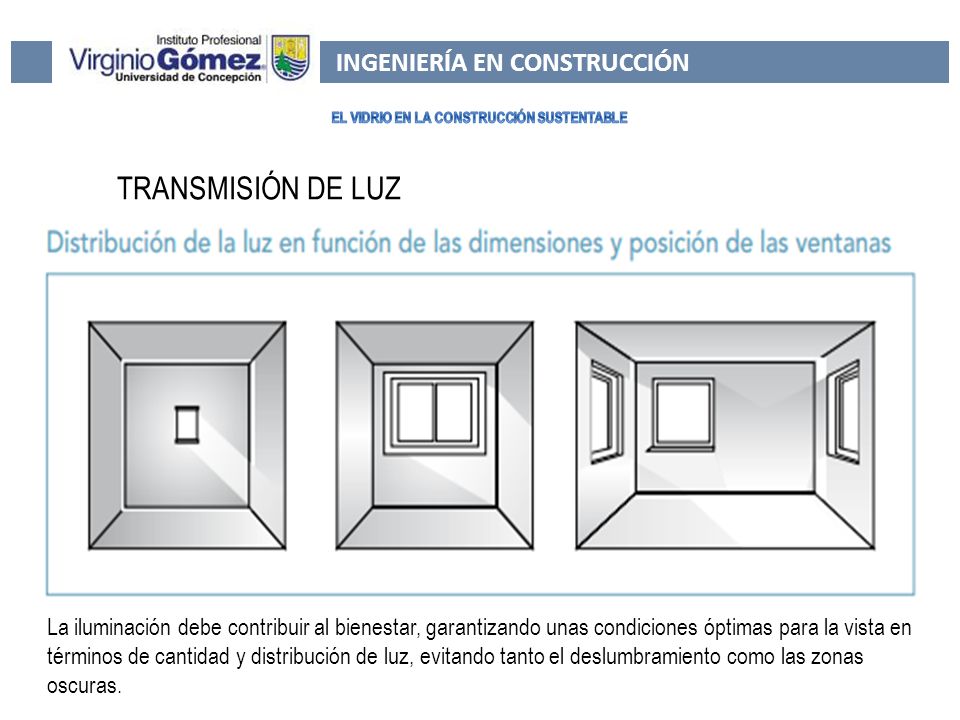 Instituto Profesional
Virginio Gómez
Universidad de Concepción

INGENIERÍA EN CONSTRUCCIÓN

EL VIDRIO EN LA CONSTRUCCIÓN SUSTENTABLE

TRANSMISIÓN DE LUZ

Distribución de la luz en función de las dimensiones y posición de las ventanas

La iluminación debe contribuir al bienestar, garantizando unas condiciones óptimas para la vista en términos de cantidad y distribución de luz, evitando tanto el deslumbramiento como las zonas oscuras.